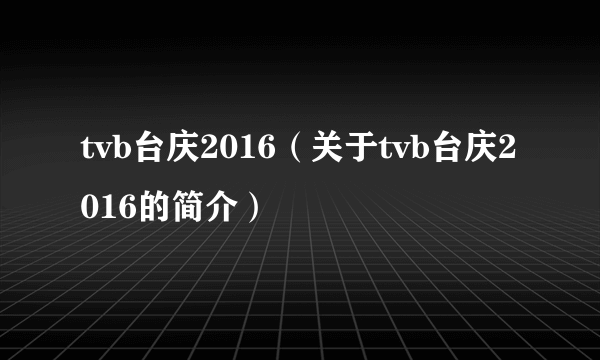 tvb台庆2016（关于tvb台庆2016的简介）